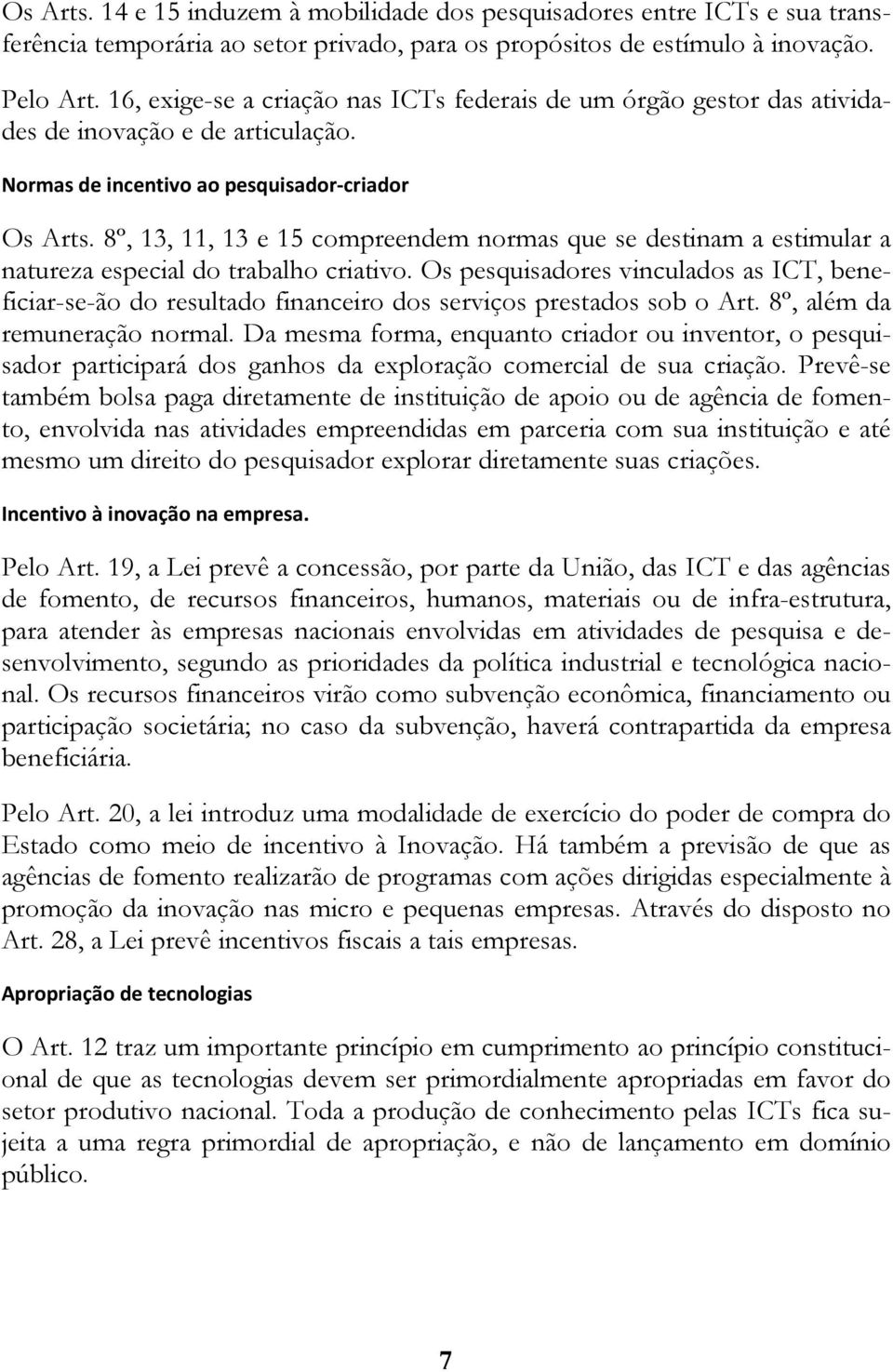 Os Arts. 14 e 15 induzem à mobilidade dos pesquisadores entre ICTs e sua transferência temporária ao setor privado, para os propósitos de estímulo à inovação.

Pelo Art. 16, exige-se a criação nas ICTs federais de um órgão gestor das atividades de inovação e de articulação.

Normas de incentivo ao pesquisador-criador

Os Arts. 8º, 13, 11, 13 e 15 compreendem normas que se destinam a estimular a natureza especial do trabalho criativo. Os pesquisadores vinculados as ICT, beneficiar-se-ão do resultado financeiro dos serviços prestados sob o Art. 8º, além da remuneração normal. Da mesma forma, enquanto criador ou inventor, o pesquisador participará dos ganhos da exploração comercial de sua criação. Prevê-se também bolsa paga diretamente de instituição de apoio ou de agência de fomento, envolvida nas atividades empreendidas em parceria com sua instituição e até mesmo um direito do pesquisador explorar diretamente suas criações.

Incentivo à inovação na empresa.

Pelo Art. 19, a Lei prevê a concessão, por parte da União, das ICT e das agências de fomento, de recursos financeiros, humanos, materiais ou de infra-estrutura, para atender às empresas nacionais envolvidas em atividades de pesquisa e desenvolvimento, segundo as prioridades da política industrial e tecnológica nacional. Os recursos financeiros virão como subvenção econômica, financiamento ou participação societária; no caso da subvenção, haverá contrapartida da empresa beneficiária.

Pelo Art. 20, a lei introduz uma modalidade de exercício do poder de compra do Estado como meio de incentivo à Inovação. Há também a previsão de que as agências de fomento realizarão de programas com ações dirigidas especialmente à promoção da inovação nas micro e pequenas empresas. Através do disposto no Art. 28, a Lei prevê incentivos fiscais a tais empresas.

Apropriação de tecnologias

O Art. 12 traz um importante princípio em cumprimento ao princípio constitucional de que as tecnologias devem ser primordialmente apropriadas em favor do setor produtivo nacional. Toda a produção de conhecimento pelas ICTs fica sujeita a uma regra primordial de apropriação, e não de lançamento em domínio público.

7